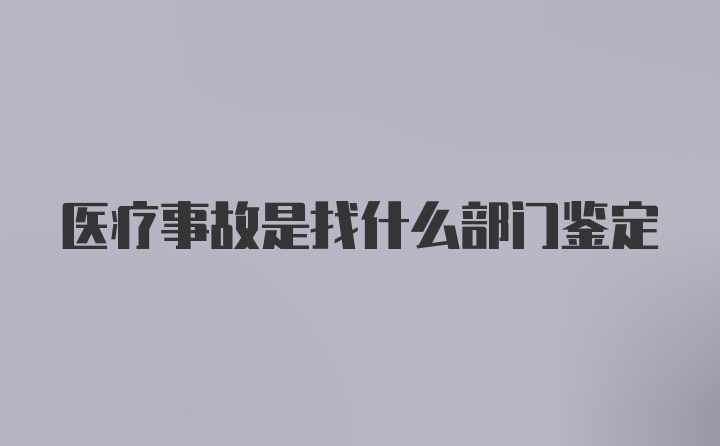 医疗事故是找什么部门鉴定